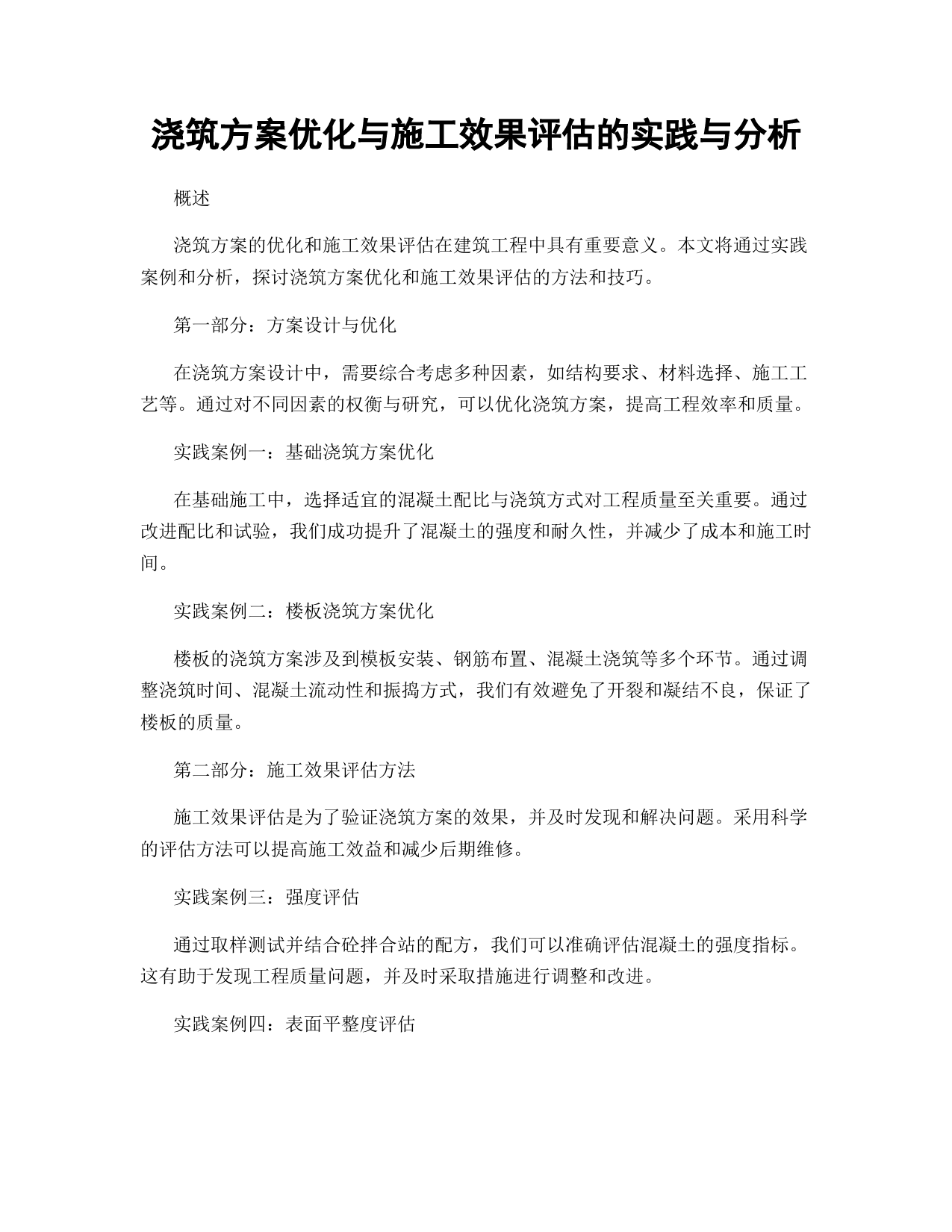 浇筑方案优化与施工效果评估的实践与分析

概述

浇筑方案的优化和施工效果评估在建筑工程中具有重要意义。本文将通过实践案例和分析，探讨浇筑方案优化和施工效果评估的方法和技巧。

第一部分：方案设计与优化

在浇筑方案设计中，需要综合考虑多种因素，如结构要求、材料选择、施工工艺等。通过对不同因素的权衡与研究，可以优化浇筑方案，提高工程效率和质量。

实践案例一：基础浇筑方案优化

在基础施工中，选择适宜的混凝土配比与浇筑方式对工程质量至关重要。通过改进配比和试验，我们成功提升了混凝土的强度和耐久性，并减少了成本和施工时间。

实践案例二：楼板浇筑方案优化

楼板的浇筑方案涉及到模板安装、钢筋布置、混凝土浇筑等多个环节。通过调整浇筑时间、混凝土流动性和振捣方式，我们有效避免了开裂和凝结不良，保证了楼板的质量。

第二部分：施工效果评估方法

施工效果评估是为了验证浇筑方案的效果，并及时发现和解决问题。采用科学的评估方法可以提高施工效益和减少后期维修。

实践案例三：强度评估

通过取样测试并结合砼拌合站的配方，我们可以准确评估混凝土的强度指标。这有助于发现工程质量问题，并及时采取措施进行调整和改进。

实践案例四：表面平整度评估